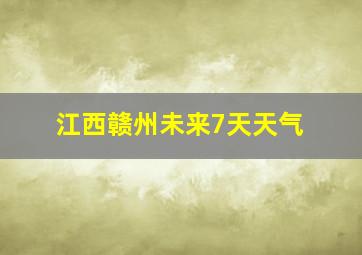 江西赣州未来7天天气